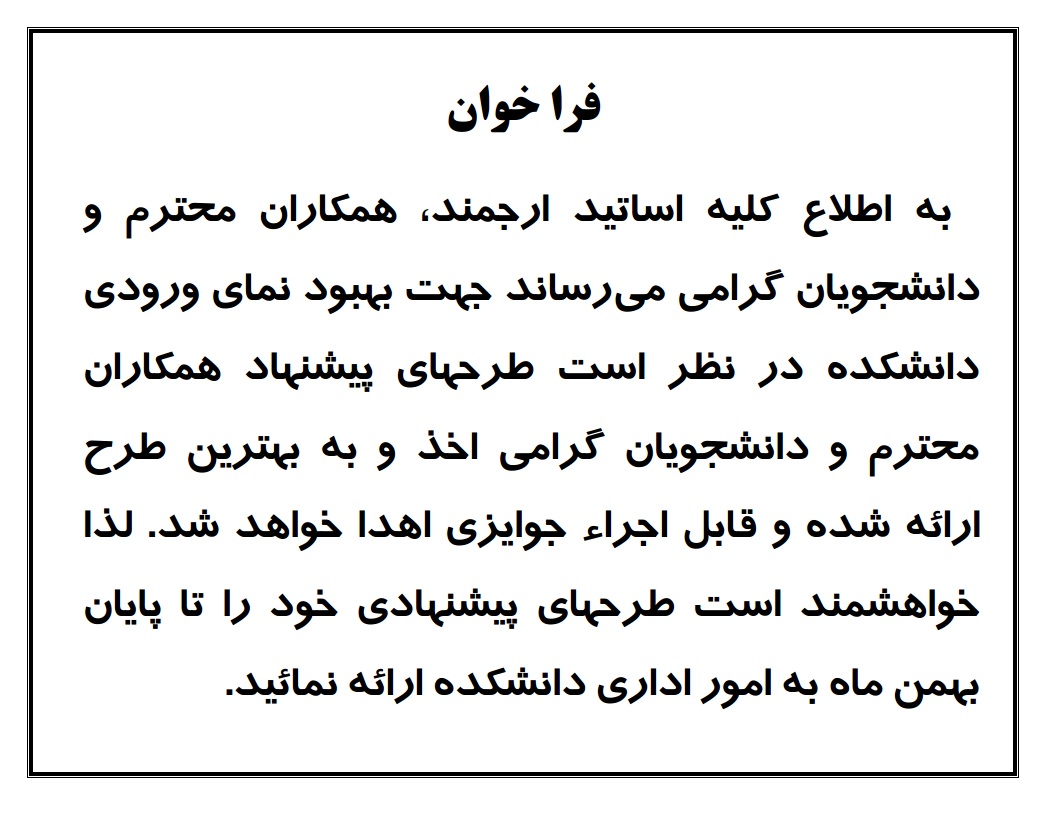 فرا خوان

به اطلاع کلیه اساتید ارجمند، همکاران محترم و دانشجویان گرامی می‌رساند جهت بهبود نمای ورودی دانشکده در نظر است طرحهای پیشنهاد همکاران محترم و دانشجویان گرامی اخذ و به بهترین طرح ارائه شده و قابل اجراء جوایزی اهدا خواهد شد. لذا خواهشمند است طرحهای پیشنهادی خود را تا پایان بهمن ماه به امور اداری دانشکده ارائه نمائید.